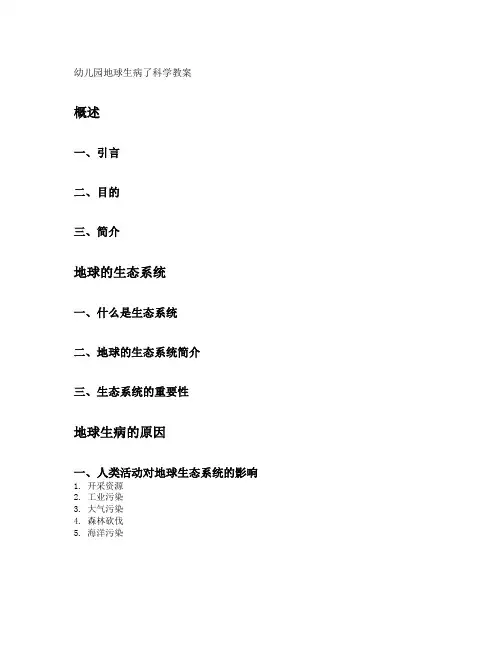 幼儿园地球生病了科学教案

概述

一、引言

二、目的

三、简介

地球的生态系统

一、什么是生态系统

二、地球的生态系统简介

三、生态系统的重要性

地球生病的原因

一、人类活动对地球生态系统的影响
1. 开采资源
2. 工业污染
3. 大气污染
4. 森林砍伐
5. 海洋污染